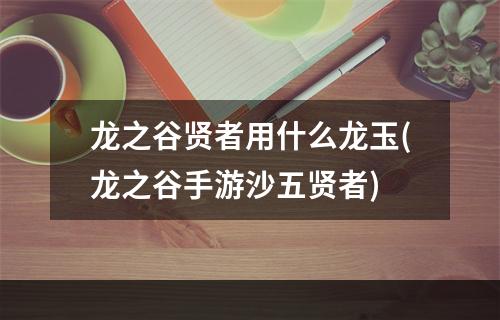 龙之谷贤者用什么龙玉(龙之谷手游沙五贤者)